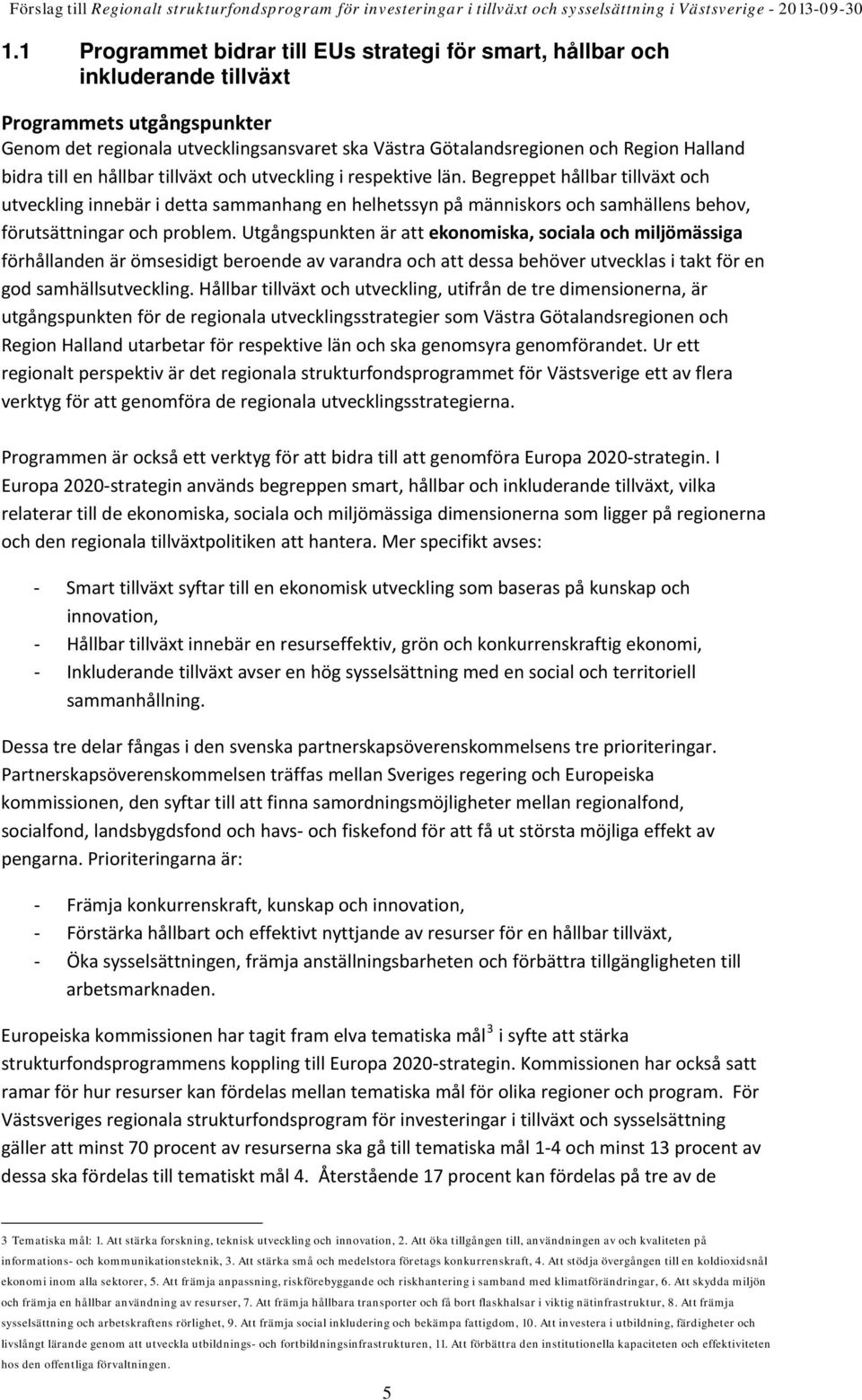 Förslag till Regionalt strukturfondsprogram för investeringar i tillväxt och sysselsättning i Västsverige - 2013-09-30

1.1 Programmet bidrar till EUs strategi för smart, hållbar och inkluderande tillväxt

Programmets utgångspunkter
Genom det regionala utvecklingsansvaret ska Västra Götalandsregionen och Region Halland bidra till en hållbar tillväxt och utveckling i respektive län. Begreppet hållbar tillväxt och utveckling innebär i detta sammanhang en helhetssyn på människors och samhällens behov, förutsättningar och problem. Utgångspunkten är att ekonomiska, sociala och miljömässiga förhållanden är ömsesidigt beroende av varandra och att dessa behöver utvecklas i takt för en god samhällsutveckling. Hållbar tillväxt och utveckling, utifrån de tre dimensionerna, är utgångspunkten för de regionala utvecklingsstrategier som Västra Götalandsregionen och Region Halland utarbetar för respektive län och ska genomsyra genomförandet. Ur ett regionalt perspektiv är det regionala strukturfondsprogrammet för Västsverige ett av flera verktyg för att genomföra de regionala utvecklingsstrategierna.

Programmen är också ett verktyg för att bidra till att genomföra Europa 2020-strategin. I Europa 2020-strategin används begreppen smart, hållbar och inkluderande tillväxt, vilka relaterar till de ekonomiska, sociala och miljömässiga dimensionerna som ligger på regionerna och den regionala tillväxtpolitiken att hantera. Mer specifikt avses:

- Smart tillväxt syftar till en ekonomisk utveckling som baseras på kunskap och innovation,
- Hållbar tillväxt innebär en resurseffektiv, grön och konkurrenskraftig ekonomi,
- Inkluderande tillväxt avser en hög sysselsättning med en social och territoriell sammanhållning.

Dessa tre delar fångas i den svenska partnerskapsöverenskommelsens tre prioriteringar. Partnerskapsöverenskommelsen träffas mellan Sveriges regering och Europeiska kommissionen, den syftar till att finna samordningsmöjligheter mellan regionalfond, socialfond, landsbygdsfond och havs- och fiskefond för att få ut största möjliga effekt av pengarna. Prioriteringarna är:

- Främja konkurrenskraft, kunskap och innovation,
- Förstärka hållbart och effektivt nyttjande av resurser för en hållbar tillväxt,
- Öka sysselsättningen, främja anställningsbarheten och förbättra tillgängligheten till arbetsmarknaden.

Europeiska kommissionen har tagit fram elva tematiska mål$^3$ i syfte att stärka strukturfondsprogrammens koppling till Europa 2020-strategin. Kommissionen har också satt ramar för hur resurser kan fördelas mellan tematiska mål för olika regioner och program. För Västsveriges regionala strukturfondsprogram för investeringar i tillväxt och sysselsättning gäller att minst 70 procent av resurserna ska gå till tematiska mål 1-4 och minst 13 procent av dessa ska fördelas till tematiskt mål 4. Återstående 17 procent kan fördelas på tre av de

3 Tematiska mål: 1. Att stärka forskning, teknisk utveckling och innovation, 2. Att öka tillgången till, användningen av och kvaliteten på informations- och kommunikationsteknik, 3. Att stärka små och medelstora företags konkurrenskraft, 4. Att stödja övergången till en koldioxidsnål ekonomi inom alla sektorer, 5. Att främja anpassning, riskförebyggande och riskhantering i samband med klimatförändringar, 6. Att skydda miljön och främja en hållbar användning av resurser, 7. Att främja hållbara transporter och få bort flaskhalsar i viktig nätinfrastruktur, 8. Att främja sysselsättning och arbetskraftens rörlighet, 9. Att främja social inkludering och bekämpa fattigdom, 10. Att investera i utbildning, färdigheter och livslångt lärande genom att utveckla utbildnings- och fortbildningsinfrastrukturen, 11. Att förbättra den institutionella kapaciteten och effektiviteten hos den offentliga förvaltningen.

5